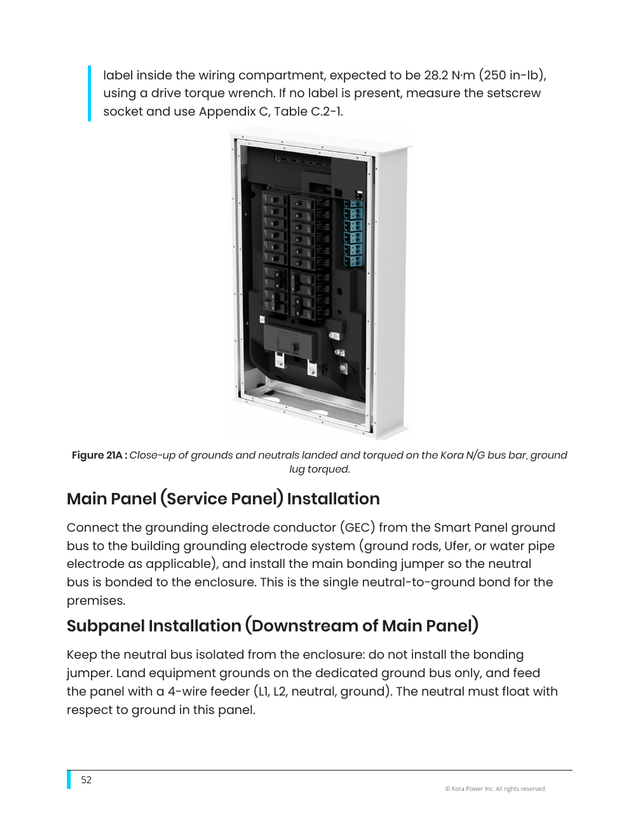 label inside the wiring compartment, expected to be 28.2 N·m (250 in-lb), using a drive torque wrench. If no label is present, measure the setscrew socket and use Appendix C, Table C.2-1.

Figure 21A : Close-up of grounds and neutrals landed and torqued on the Kora N/G bus bar, ground lug torqued.

Main Panel (Service Panel) Installation

Connect the grounding electrode conductor (GEC) from the Smart Panel ground bus to the building grounding electrode system (ground rods, Ufer, or water pipe electrode as applicable), and install the main bonding jumper so the neutral bus is bonded to the enclosure. This is the single neutral-to-ground bond for the premises.

Subpanel Installation (Downstream of Main Panel)

Keep the neutral bus isolated from the enclosure: do not install the bonding jumper. Land equipment grounds on the dedicated ground bus only, and feed the panel with a 4-wire feeder (L1, L2, neutral, ground). The neutral must float with respect to ground in this panel.

52

© Kora Power Inc. All rights reserved.